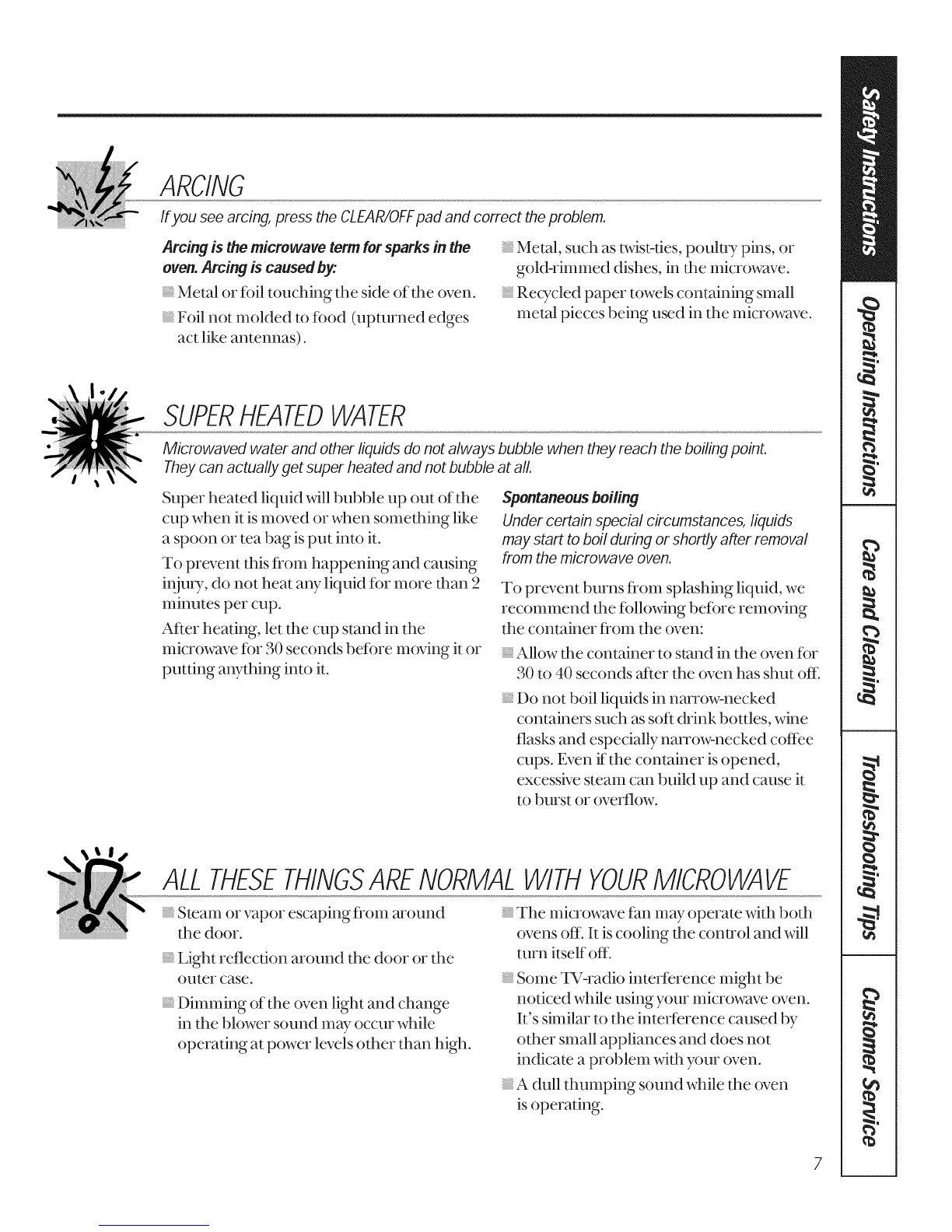 ARCING

If you see arcing, press the CLEAR/OFF pad and correct the problem.

Arcing is the microwave term for sparks in the oven. Arcing is caused by:

Metal or foil touching the side of the oven.

Foil not molded to food (upturned edges act like antennas).

Metal, such as twist-ties, poultry pins, or gold-rimmed dishes, in the microwave.

Recycled paper towels containing small metal pieces being used in the microwave.

SUPER HEATED WATER

Microwaved water and other liquids do not always bubble when they reach the boiling point. They can actually get super heated and not bubble at all.

Super heated liquid will bubble up out of the cup when it is moved or when something like a spoon or tea bag is put into it.

To prevent this from happening and causing injury, do not heat any liquid for more than 2 minutes per cup.

After heating, let the cup stand in the microwave for 30 seconds before moving it or putting anything into it.

Spontaneous boiling

Under certain special circumstances, liquids may start to boil during or shortly after removal from the microwave oven.

To prevent burns from splashing liquid, we recommend the following before removing the container from the oven:

Allow the container to stand in the oven for 30 to 40 seconds after the oven has shut off.

Do not boil liquids in narrow-necked containers such as soft drink bottles, wine flasks and especially narrow-necked coffee cups. Even if the container is opened, excessive steam can build up and cause it to burst or overflow.

ALL THESE THINGS ARE NORMAL WITH YOUR MICROWAVE

Steam or vapor escaping from around the door.

Light reflection around the door or the outer case.

Dimming of the oven light and change in the blower sound may occur while operating at power levels other than high.

The microwave fan may operate with both ovens off. It is cooling the control and will turn itself off.

Some TV-radio interference might be noticed while using your microwave oven. It's similar to the interference caused by other small appliances and does not indicate a problem with your oven.

A dull thumping sound while the oven is operating.

7

Safety Instructions

Operating Instructions

Care and Cleaning

Troubleshooting Tips

Customer Service